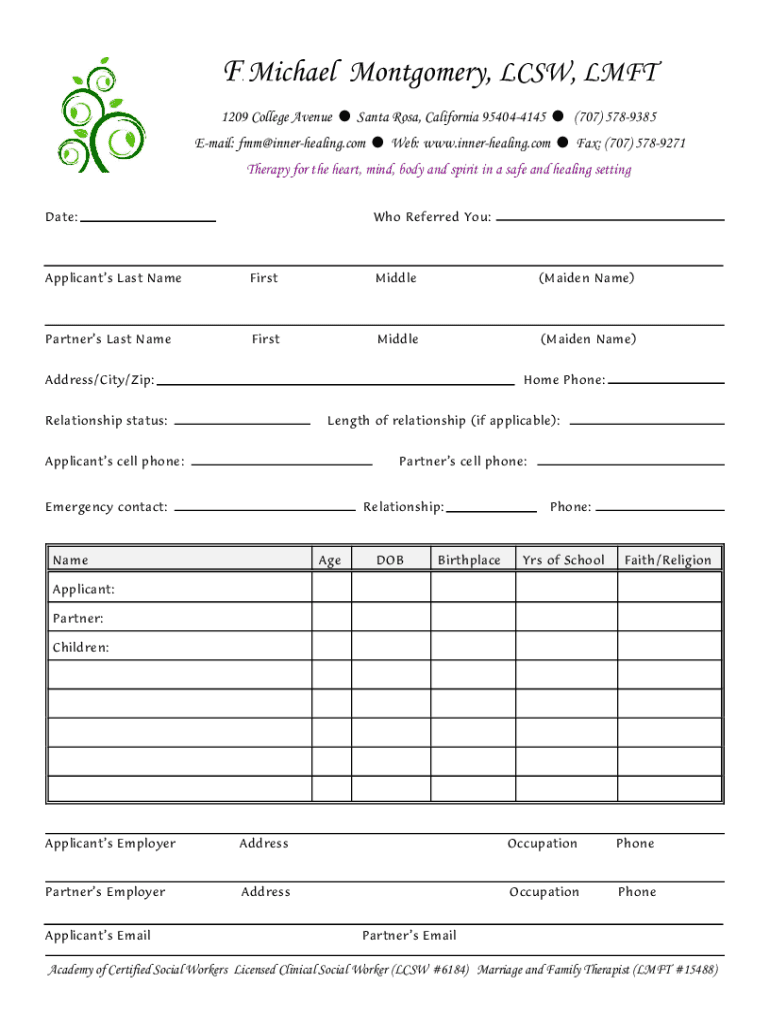 F. Michael Montgomery, LCSW, LMFT

1209 College Avenue ● Santa Rosa, California 95404-4145 ● (707) 578-9385

E-mail: fmm@inner-healing.com ● Web: www.inner-healing.com ● Fax: (707) 578-9271

Therapy for the heart, mind, body and spirit in a safe and healing setting

Date: Who Referred You:

Applicant's Last Name First Middle (Maiden Name)

Partner's Last Name First Middle (Maiden Name)

Address/City/Zip: Home Phone:

Relationship status: Length of relationship (if applicable):

Applicant's cell phone: Partner's cell phone:

Emergency contact: Relationship: Phone:

| Name | Age | DOB | Birthplace | Yrs of School | Faith/Religion |
|---|---|---|---|---|---|
| Applicant: | | | | | |
| Partner: | | | | | |
| Children: | | | | | |
| | | | | | |
| | | | | | |
| | | | | | |
| | | | | | |
| | | | | | |

Applicant's Employer Address Occupation Phone

Partner's Employer Address Occupation Phone

Applicant's Email Partner's Email

Academy of Certified Social Workers Licensed Clinical Social Worker (LCSW #6184) Marriage and Family Therapist (LMFT #15488)